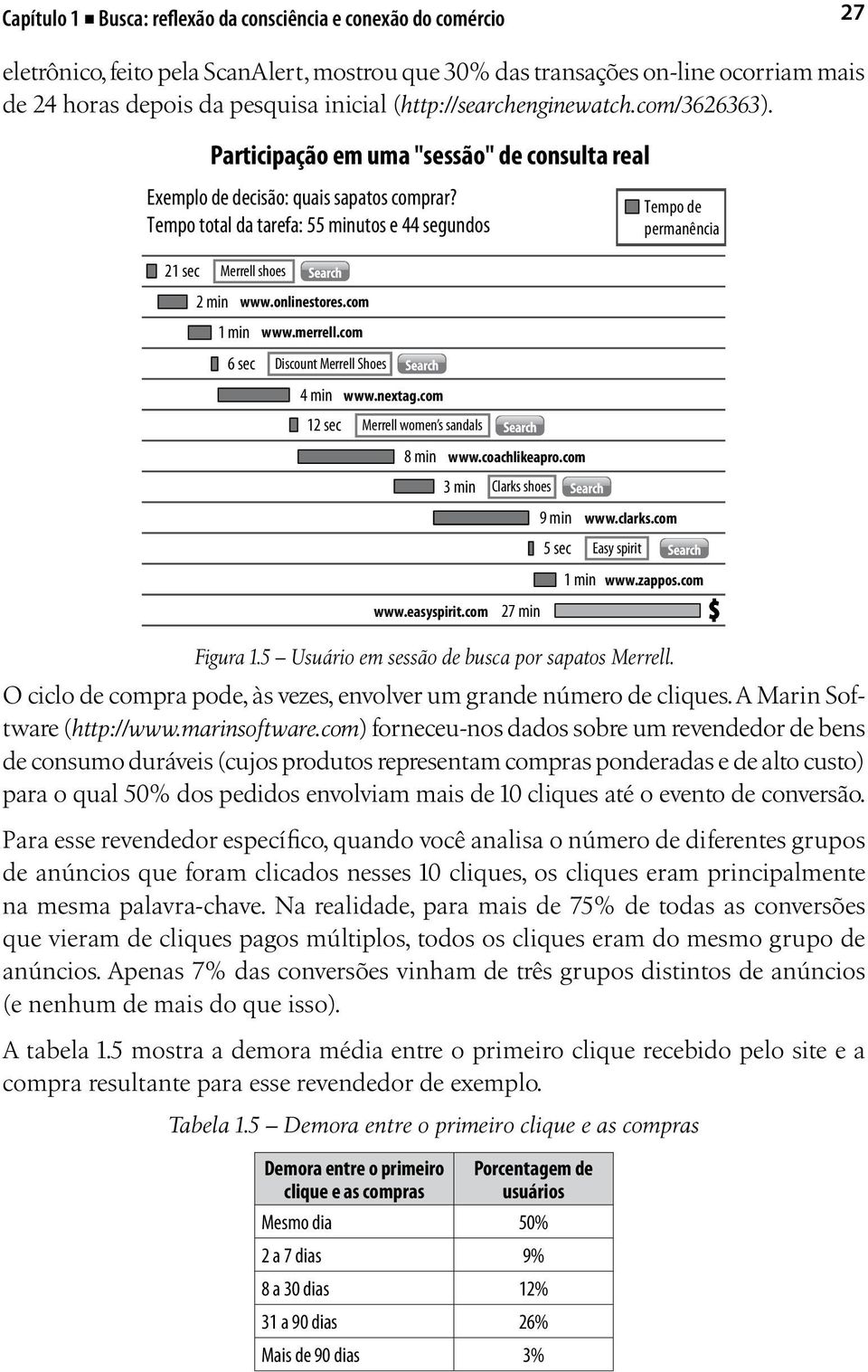 Capítulo 1 ■ Busca: reflexão da consciência e conexão do comércio

27

eletrônico, feito pela ScanAlert, mostrou que 30% das transações on-line ocorriam mais de 24 horas depois da pesquisa inicial (http://searchenginewatch.com/3626363).

Participação em uma "sessão" de consulta real

Exemplo de decisão: quais sapatos comprar?
Tempo total da tarefa: 55 minutos e 44 segundos

Tempo de permanência

21 sec Merrell shoes Search

2 min www.onlinestores.com

1 min www.merrell.com

6 sec Discount Merrell Shoes Search

4 min www.nextag.com

12 sec Merrell women's sandals Search

8 min www.coachlikeapro.com

3 min Clarks shoes Search

9 min www.clarks.com

5 sec Easy spirit Search

1 min www.zappos.com

www.easyspirit.com 27 min $

Figura 1.5 – Usuário em sessão de busca por sapatos Merrell.

O ciclo de compra pode, às vezes, envolver um grande número de cliques. A Marin Software (http://www.marinsoftware.com) forneceu-nos dados sobre um revendedor de bens de consumo duráveis (cujos produtos representam compras ponderadas e de alto custo) para o qual 50% dos pedidos envolviam mais de 10 cliques até o evento de conversão.

Para esse revendedor específico, quando você analisa o número de diferentes grupos de anúncios que foram clicados nesses 10 cliques, os cliques eram principalmente na mesma palavra-chave. Na realidade, para mais de 75% de todas as conversões que vieram de cliques pagos múltiplos, todos os cliques eram do mesmo grupo de anúncios. Apenas 7% das conversões vinham de três grupos distintos de anúncios (e nenhum de mais do que isso).

A tabela 1.5 mostra a demora média entre o primeiro clique recebido pelo site e a compra resultante para esse revendedor de exemplo.

Tabela 1.5 – Demora entre o primeiro clique e as compras

| Demora entre o primeiro clique e as compras | Porcentagem de usuários |
|---|---|
| Mesmo dia | 50% |
| 2 a 7 dias | 9% |
| 8 a 30 dias | 12% |
| 31 a 90 dias | 26% |
| Mais de 90 dias | 3% |